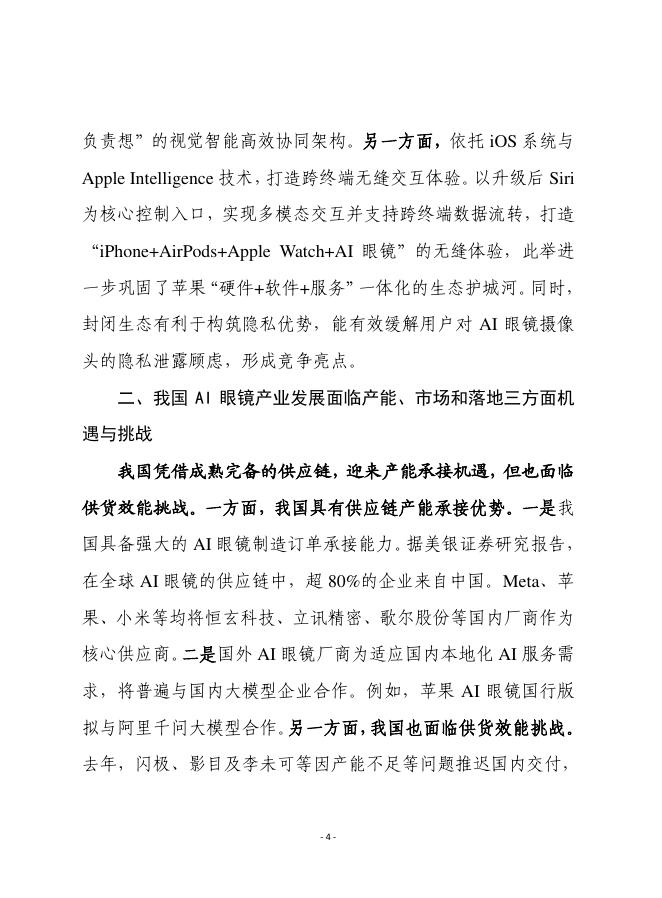 负责想”的视觉智能高效协同架构。另一方面，依托 iOS 系统与 Apple Intelligence 技术，打造跨终端无缝交互体验。以升级后 Siri 为核心控制入口，实现多模态交互并支持跨终端数据流转，打造“iPhone+AirPods+Apple Watch+AI 眼镜”的无缝体验，此举进一步巩固了苹果“硬件+软件+服务”一体化的生态护城河。同时，封闭生态有利于构筑隐私优势，能有效缓解用户对 AI 眼镜摄像头的隐私泄露顾虑，形成竞争亮点。

二、我国 AI 眼镜产业发展面临产能、市场和落地三方面机遇与挑战

我国凭借成熟完备的供应链，迎来产能承接机遇，但也面临供货效能挑战。一方面，我国具有供应链产能承接优势。一是我国具备强大的 AI 眼镜制造订单承接能力。据美银证券研究报告，在全球 AI 眼镜的供应链中，超 80%的企业来自中国。Meta、苹果、小米等均将恒玄科技、立讯精密、歌尔股份等国内厂商作为核心供应商。二是国外 AI 眼镜厂商为适应国内本地化 AI 服务需求，将普遍与国内大模型企业合作。例如，苹果 AI 眼镜国行版拟与阿里千问大模型合作。另一方面，我国也面临供货效能挑战。去年，闪极、影目及李未可等因产能不足等问题推迟国内交付，

- 4 -